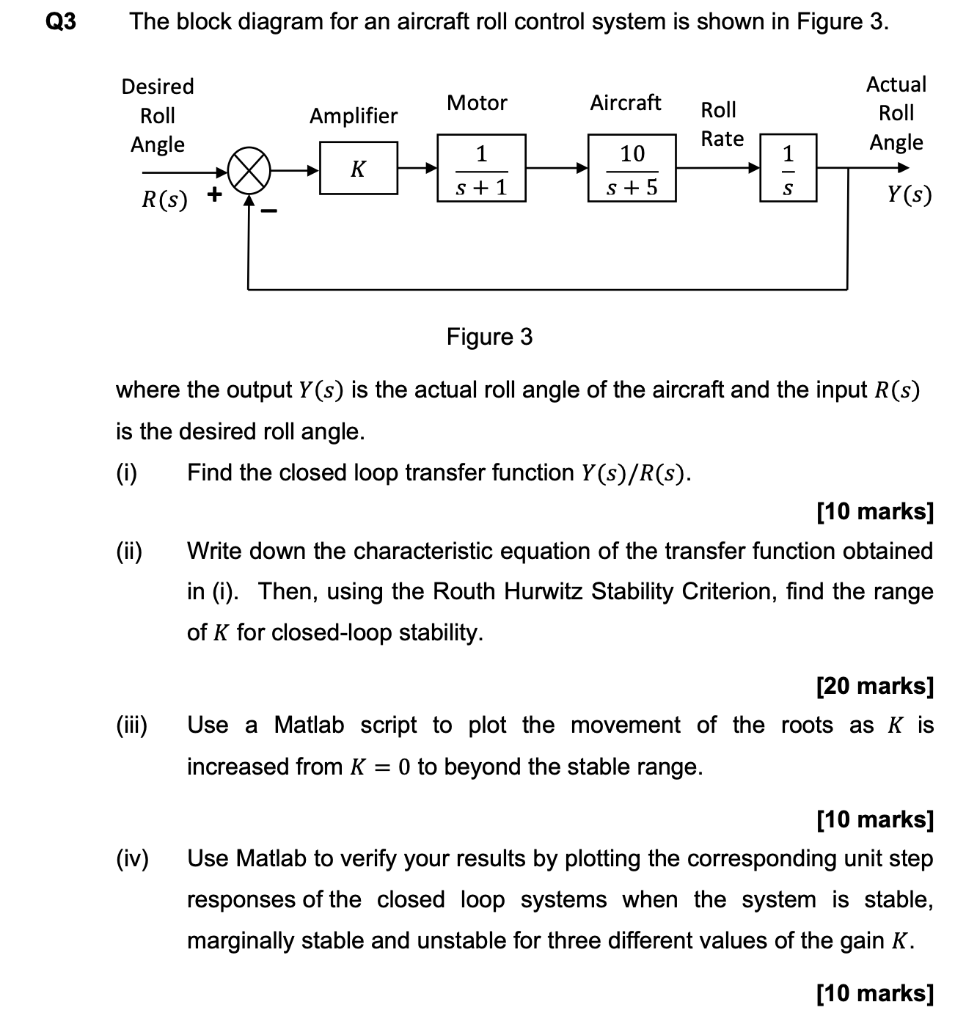 Q3 The block diagram for an aircraft roll control system is shown in Figure 3.

Desired Roll Angle

$R(s)$ +

−

Amplifier

$K$

Motor

$\frac{1}{s+1}$

Aircraft

$\frac{10}{s+5}$

Roll Rate

$\frac{1}{s}$

Actual Roll Angle

$Y(s)$

Figure 3

where the output $Y(s)$ is the actual roll angle of the aircraft and the input $R(s)$ is the desired roll angle.

(i) Find the closed loop transfer function $Y(s)/R(s)$.

[10 marks]

(ii) Write down the characteristic equation of the transfer function obtained in (i). Then, using the Routh Hurwitz Stability Criterion, find the range of $K$ for closed-loop stability.

[20 marks]

(iii) Use a Matlab script to plot the movement of the roots as $K$ is increased from $K = 0$ to beyond the stable range.

[10 marks]

(iv) Use Matlab to verify your results by plotting the corresponding unit step responses of the closed loop systems when the system is stable, marginally stable and unstable for three different values of the gain $K$.

[10 marks]